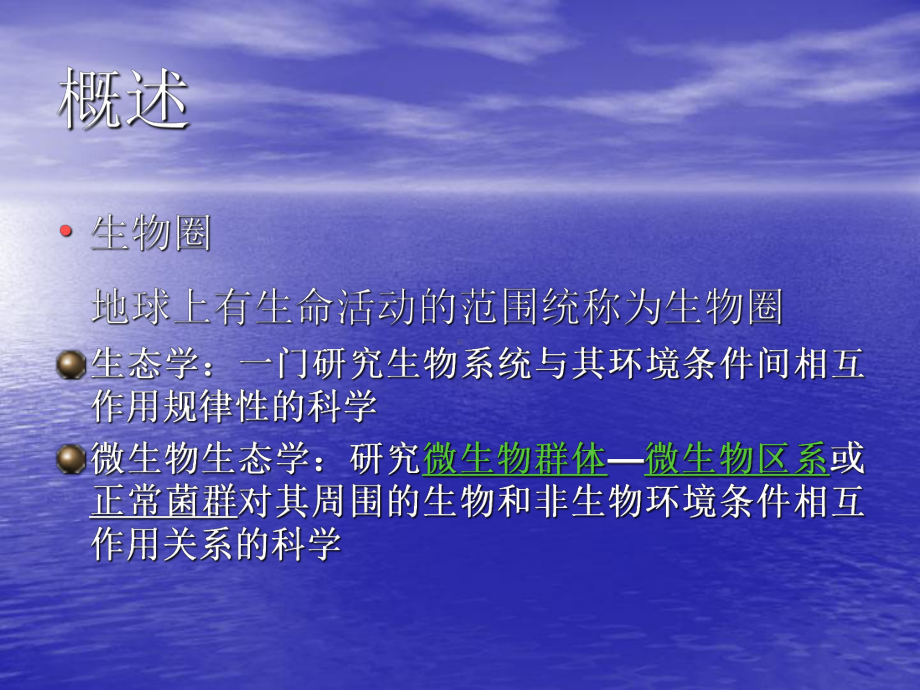 概述

• 生物圈

地球上有生命活动的范围统称为生物圈

生态学：一门研究生物系统与其环境条件间相互作用规律性的科学

微生物生态学：研究微生物群体—微生物区系或正常菌群对其周围的生物和非生物环境条件相互作用关系的科学